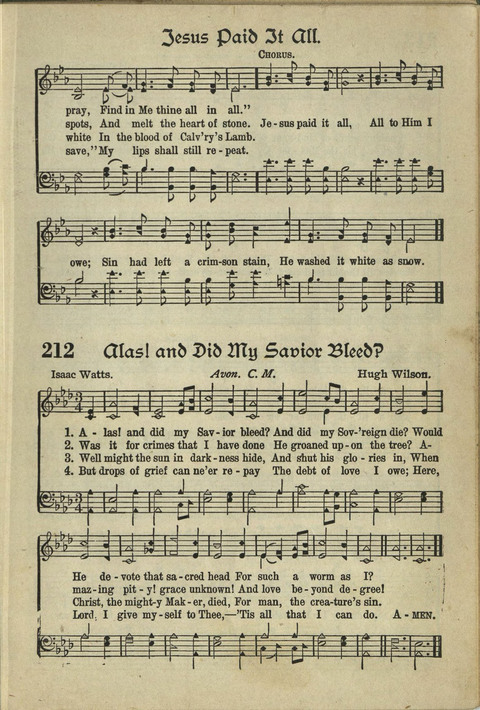 Jesus Paid It All.

CHORUS.

pray, Find in Me thine all in all."
spots, And melt the heart of stone. Je-sus paid it all, All to Him I
white In the blood of Calv'ry's Lamb.
save," My lips shall still re-peat.

owe; Sin had left a crim-son stain, He washed it white as snow.

212 Alas! and Did My Savior Bleed?

Isaac Watts. Avon. C. M. Hugh Wilson.

1. A-las! and did my Sav-ior bleed? And did my Sov-'reign die? Would
2. Was it for crimes that I have done He groaned up-on the tree? A-
3. Well might the sun in dark-ness hide, And shut his glo-ries in, When
4. But drops of grief can ne'er re-pay The debt of love I owe; Here,

He de-vote that sa-cred head For such a worm as I?
maz-ing pit-y! grace unknown! And love be-yond de-gree!
Christ, the might-y Mak-er, died, For man, the crea-ture's sin.
Lord, I give my-self to Thee,—'Tis all that I can do. A-MEN.